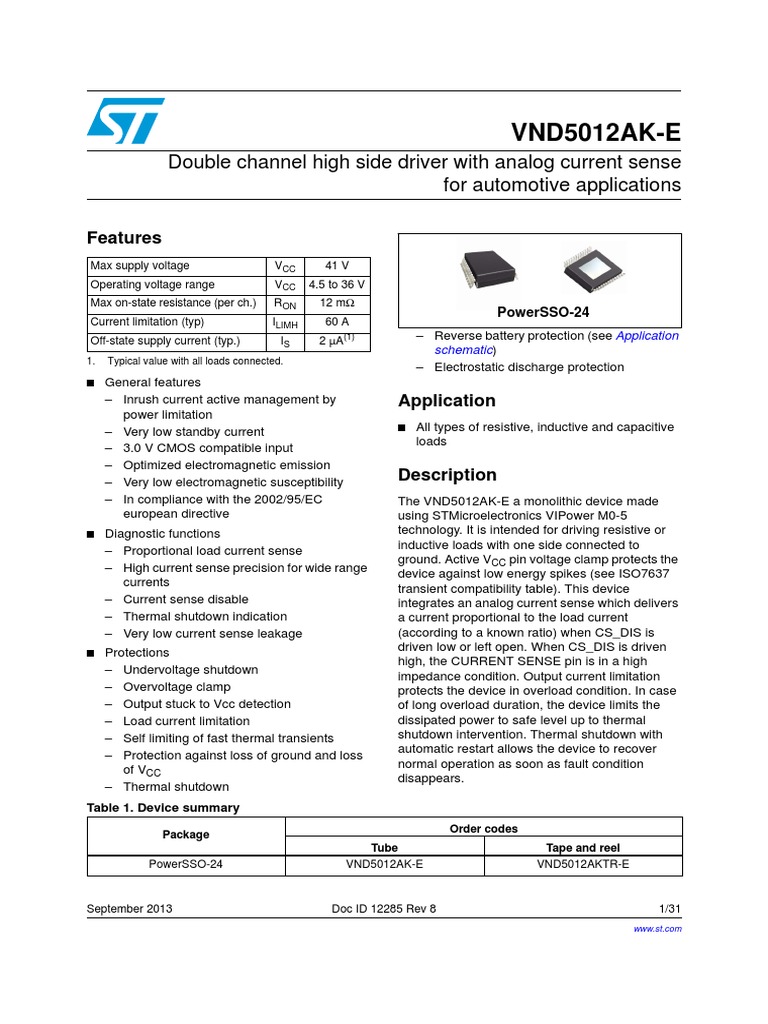 VND5012AK-E

Double channel high side driver with analog current sense for automotive applications

Features

| Max supply voltage | $V_{CC}$ | 41 V |
|---|---|---|
| Operating voltage range | $V_{CC}$ | 4.5 to 36 V |
| Max on-state resistance (per ch.) | $R_{ON}$ | 12 mΩ |
| Current limitation (typ) | $I_{LIMH}$ | 60 A |
| Off-state supply current (typ.) | $I_S$ | 2 µA$^{(1)}$ |

1. Typical value with all loads connected.

■ General features
– Inrush current active management by power limitation
– Very low standby current
– 3.0 V CMOS compatible input
– Optimized electromagnetic emission
– Very low electromagnetic susceptibility
– In compliance with the 2002/95/EC european directive

■ Diagnostic functions
– Proportional load current sense
– High current sense precision for wide range currents
– Current sense disable
– Thermal shutdown indication
– Very low current sense leakage

■ Protections
– Undervoltage shutdown
– Overvoltage clamp
– Output stuck to Vcc detection
– Load current limitation
– Self limiting of fast thermal transients
– Protection against loss of ground and loss of $V_{CC}$
– Thermal shutdown

PowerSSO-24

– Reverse battery protection (see Application schematic)
– Electrostatic discharge protection

Application

■ All types of resistive, inductive and capacitive loads

Description

The VND5012AK-E a monolithic device made using STMicroelectronics VIPower M0-5 technology. It is intended for driving resistive or inductive loads with one side connected to ground. Active $V_{CC}$ pin voltage clamp protects the device against low energy spikes (see ISO7637 transient compatibility table). This device integrates an analog current sense which delivers a current proportional to the load current (according to a known ratio) when CS_DIS is driven low or left open. When CS_DIS is driven high, the CURRENT SENSE pin is in a high impedance condition. Output current limitation protects the device in overload condition. In case of long overload duration, the device limits the dissipated power to safe level up to thermal shutdown intervention. Thermal shutdown with automatic restart allows the device to recover normal operation as soon as fault condition disappears.

Table 1. Device summary

| Package | Order codes | |
|---|---|---|
| | Tube | Tape and reel |
| PowerSSO-24 | VND5012AK-E | VND5012AKTR-E |

September 2013 Doc ID 12285 Rev 8 1/31

www.st.com